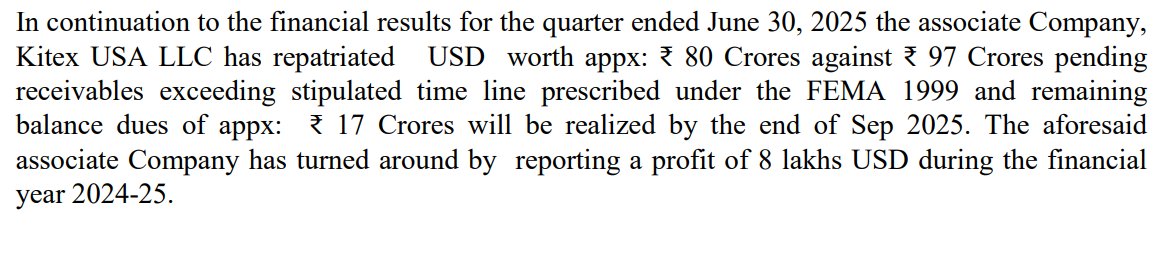 In continuation to the financial results for the quarter ended June 30, 2025 the associate Company, Kitex USA LLC has repatriated USD worth appx: ₹ 80 Crores against ₹ 97 Crores pending receivables exceeding stipulated time line prescribed under the FEMA 1999 and remaining balance dues of appx: ₹ 17 Crores will be realized by the end of Sep 2025. The aforesaid associate Company has turned around by reporting a profit of 8 lakhs USD during the financial year 2024-25.